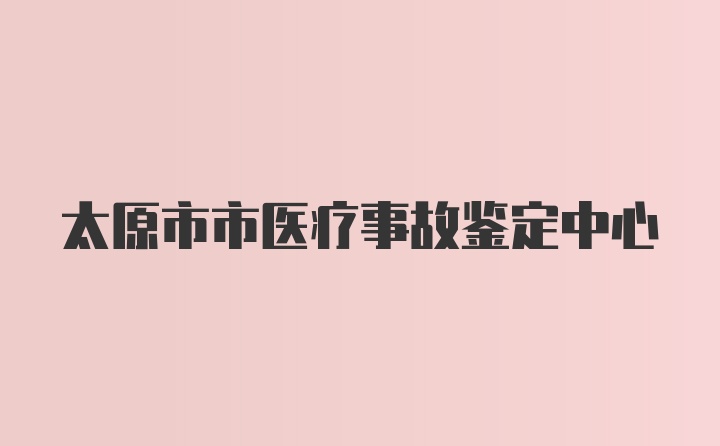 太原市市医疗事故鉴定中心